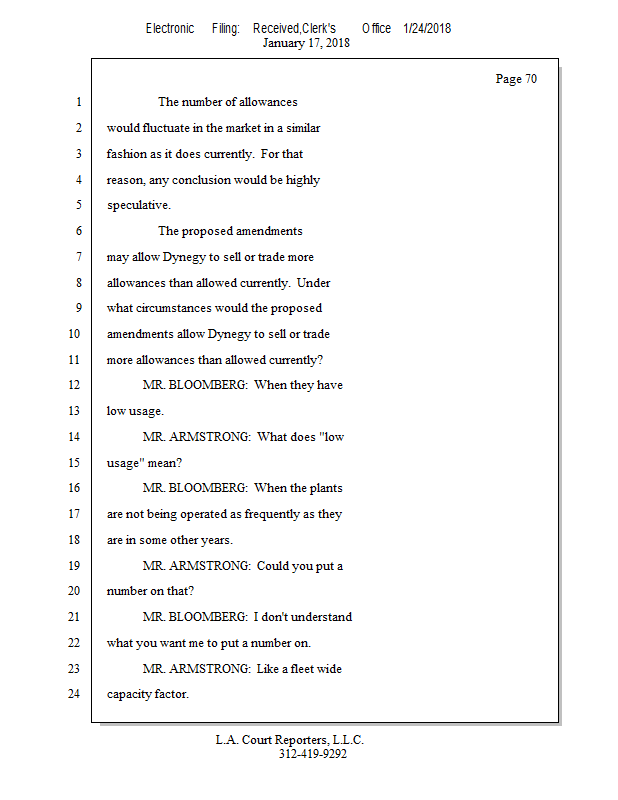 Electronic Filing: Received,Clerk's Office 1/24/2018
January 17, 2018

Page 70

1 The number of allowances
2 would fluctuate in the market in a similar
3 fashion as it does currently. For that
4 reason, any conclusion would be highly
5 speculative.
6 The proposed amendments
7 may allow Dynegy to sell or trade more
8 allowances than allowed currently. Under
9 what circumstances would the proposed
10 amendments allow Dynegy to sell or trade
11 more allowances than allowed currently?
12 MR. BLOOMBERG: When they have
13 low usage.
14 MR. ARMSTRONG: What does "low
15 usage" mean?
16 MR. BLOOMBERG: When the plants
17 are not being operated as frequently as they
18 are in some other years.
19 MR. ARMSTRONG: Could you put a
20 number on that?
21 MR. BLOOMBERG: I don't understand
22 what you want me to put a number on.
23 MR. ARMSTRONG: Like a fleet wide
24 capacity factor.

L.A. Court Reporters, L.L.C.
312-419-9292